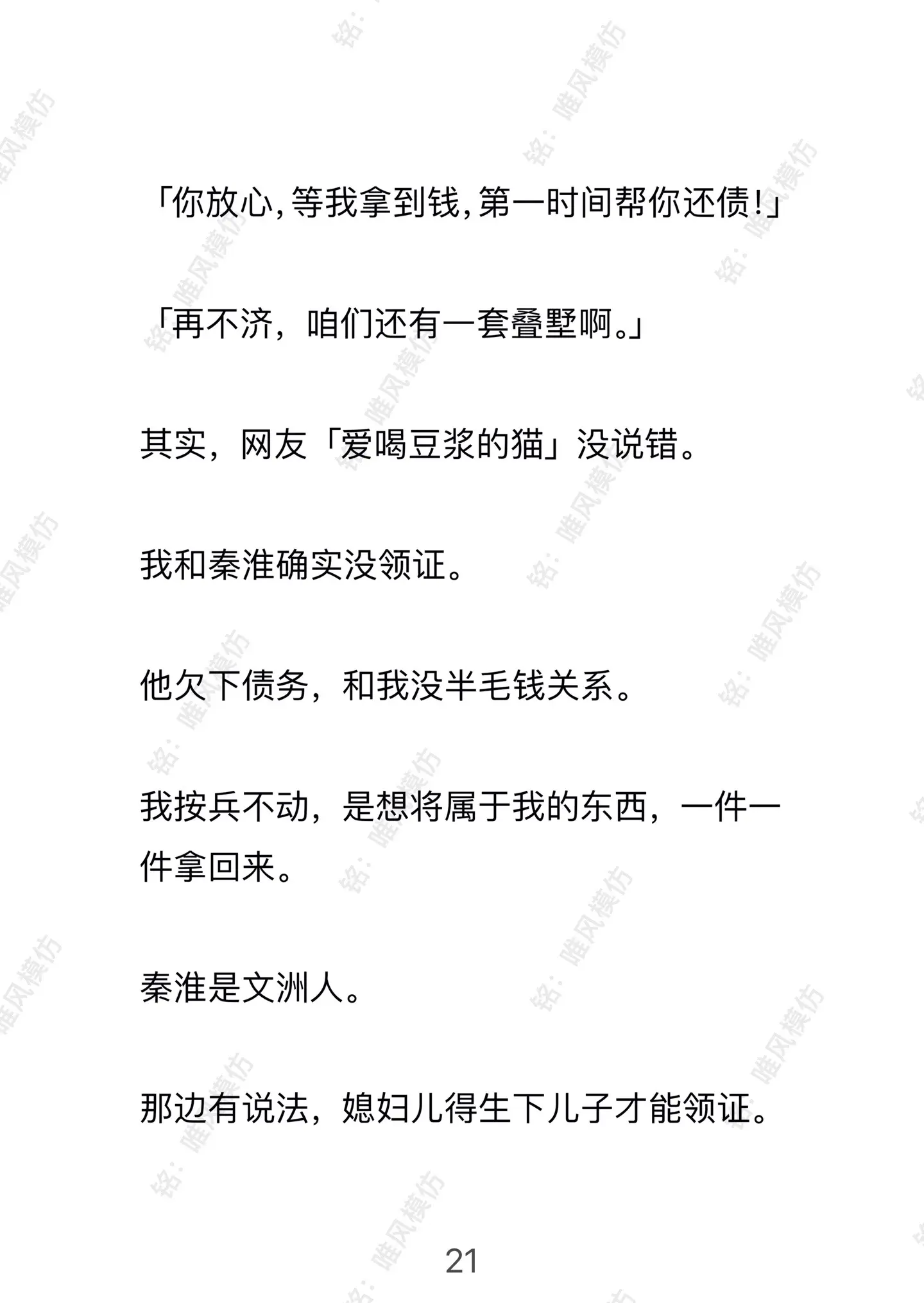 「你放心,等我拿到钱,第一时间帮你还债!」

「再不济，咱们还有一套叠墅啊。」

其实，网友「爱喝豆浆的猫」没说错。

我和秦淮确实没领证。

他欠下债务，和我没半毛钱关系。

我按兵不动，是想将属于我的东西，一件一件拿回来。

秦淮是文洲人。

那边有说法，媳妇儿得生下儿子才能领证。

21

铭：唯风模仿